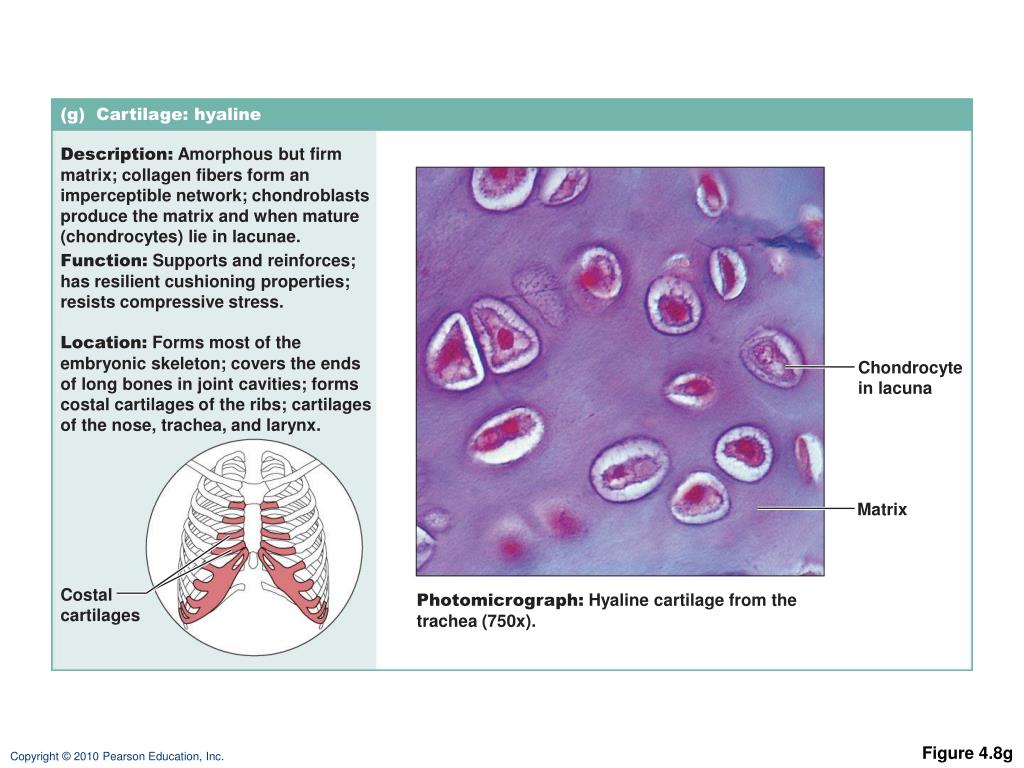 (g) Cartilage: hyaline

Description: Amorphous but firm matrix; collagen fibers form an imperceptible network; chondroblasts produce the matrix and when mature (chondrocytes) lie in lacunae.

Function: Supports and reinforces; has resilient cushioning properties; resists compressive stress.

Location: Forms most of the embryonic skeleton; covers the ends of long bones in joint cavities; forms costal cartilages of the ribs; cartilages of the nose, trachea, and larynx.

Costal cartilages

Chondrocyte in lacuna

Matrix

Photomicrograph: Hyaline cartilage from the trachea (750x).

Copyright © 2010 Pearson Education, Inc.

Figure 4.8g